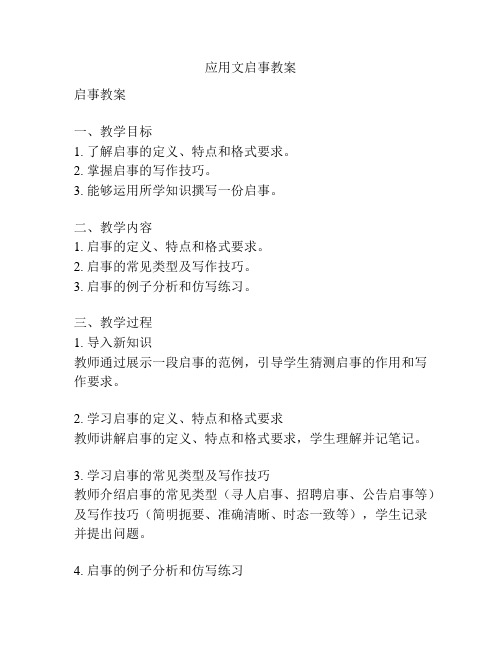 应用文启事教案

启事教案

一、教学目标
1. 了解启事的定义、特点和格式要求。
2. 掌握启事的写作技巧。
3. 能够运用所学知识撰写一份启事。

二、教学内容
1. 启事的定义、特点和格式要求。
2. 启事的常见类型及写作技巧。
3. 启事的例子分析和仿写练习。

三、教学过程
1. 导入新知识
教师通过展示一段启事的范例，引导学生猜测启事的作用和写作要求。

2. 学习启事的定义、特点和格式要求
教师讲解启事的定义、特点和格式要求，学生理解并记笔记。

3. 学习启事的常见类型及写作技巧
教师介绍启事的常见类型（寻人启事、招聘启事、公告启事等）及写作技巧（简明扼要、准确清晰、时态一致等），学生记录并提出问题。

4. 启事的例子分析和仿写练习